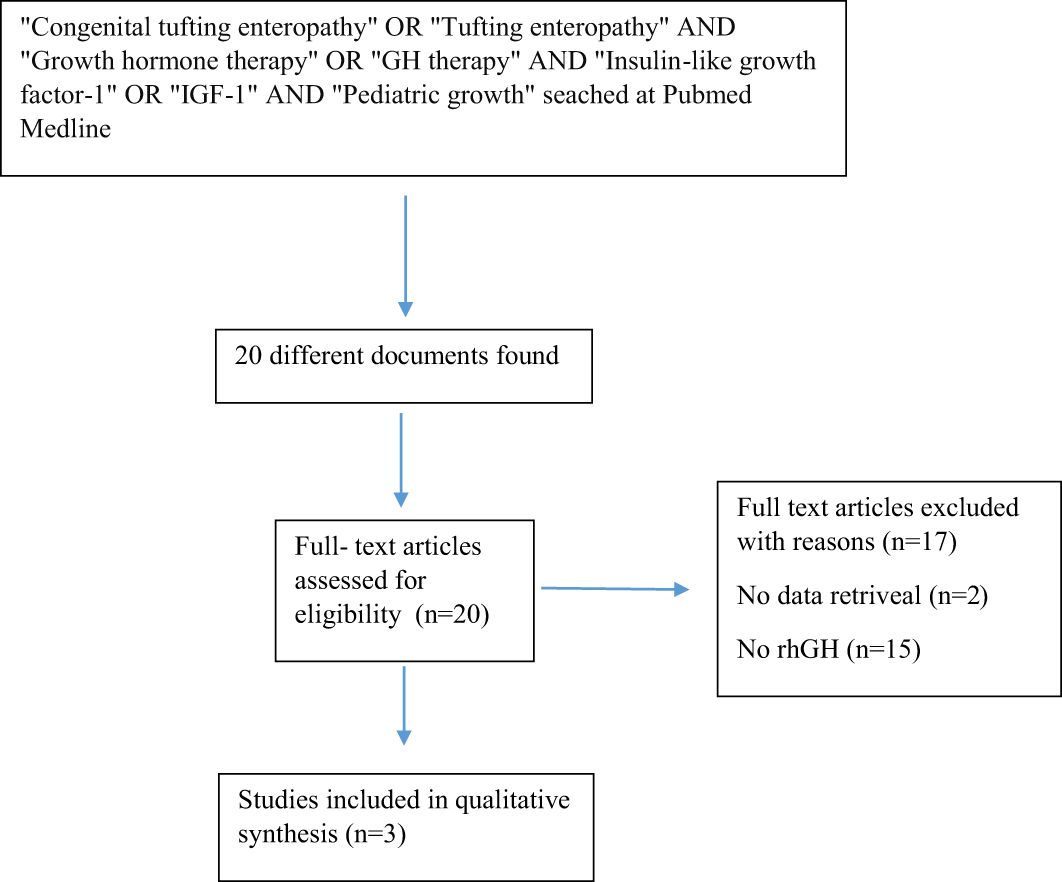 "Congenital tufting enteropathy" OR "Tufting enteropathy" AND "Growth hormone therapy" OR "GH therapy" AND "Insulin-like growth factor-1" OR "IGF-1" AND "Pediatric growth" seached at Pubmed Medline

20 different documents found

Full- text articles assessed for eligibility (n=20)

Full text articles excluded with reasons (n=17)

No data retriveal (n=2)

No rhGH (n=15)

Studies included in qualitative synthesis (n=3)